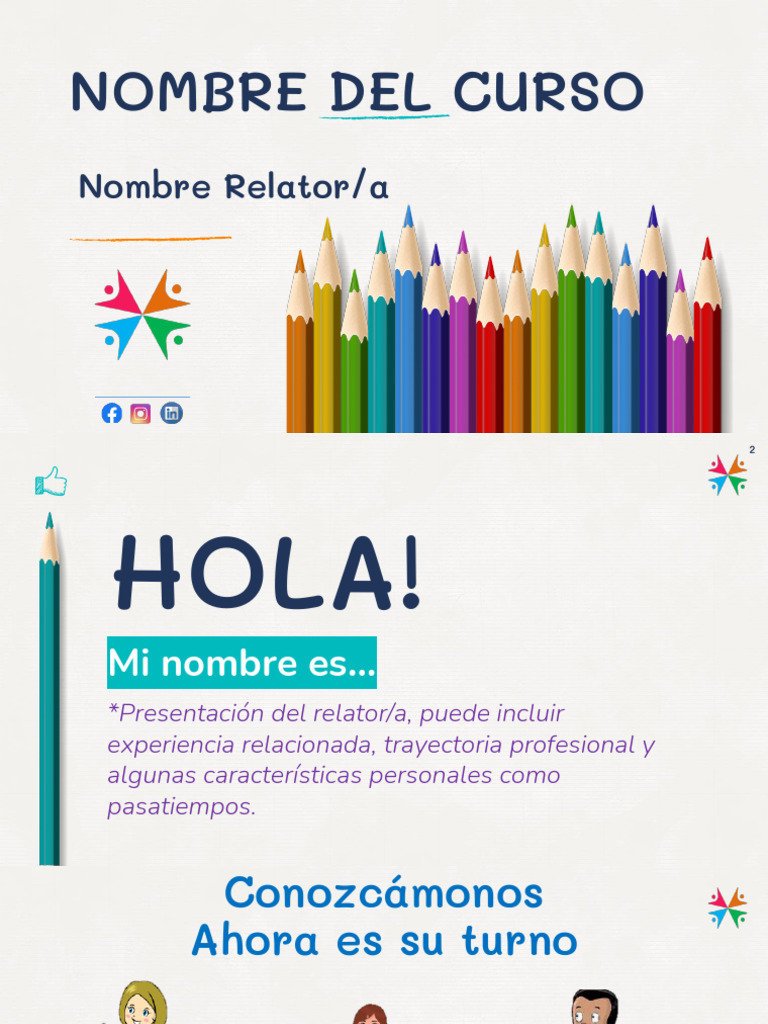 NOMBRE DEL CURSO

Nombre Relator/a

2

HOLA!

Mi nombre es…

*Presentación del relator/a, puede incluir experiencia relacionada, trayectoria profesional y algunas características personales como pasatiempos.

Conozcámonos
Ahora es su turno